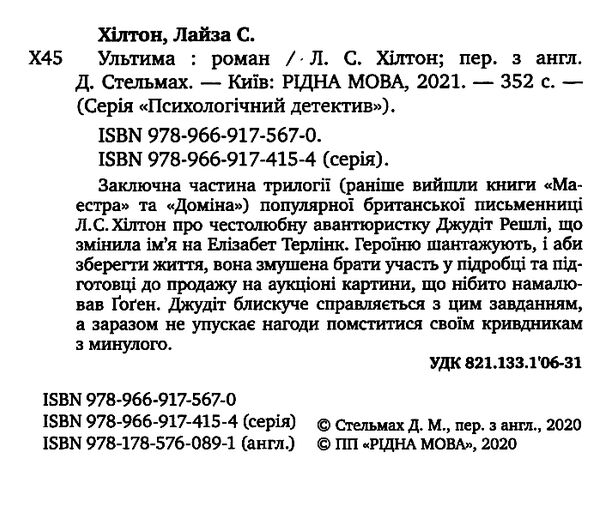 Хілтон, Лайза С.

Х45 Ультима : роман / Л. С. Хілтон; пер. з англ. Д. Стельмах. — Київ: РІДНА МОВА, 2021. — 352 с. — (Серія «Психологічний детектив»).

ISBN 978-966-917-567-0.
ISBN 978-966-917-415-4 (серія).

Заключна частина трилогії (раніше вийшли книги «Маестра» та «Доміна») популярної британської письменниці Л.С. Хілтон про честолюбну авантюристку Джудіт Решлі, що змінила ім'я на Елізабет Терлінк. Героїню шантажують, і аби зберегти життя, вона змушена брати участь у підробці та підготовці до продажу на аукціоні картини, що нібито намалював Ґоґен. Джудіт блискуче справляється з цим завданням, а заразом не упускає нагоди помститися своїм кривдникам з минулого.

УДК 821.133.1'06-31

ISBN 978-966-917-567-0
ISBN 978-966-917-415-4 (серія)
ISBN 978-178-576-089-1 (англ.)

© Стельмах Д. М., пер. з англ., 2020
© ПП «РІДНА МОВА», 2020